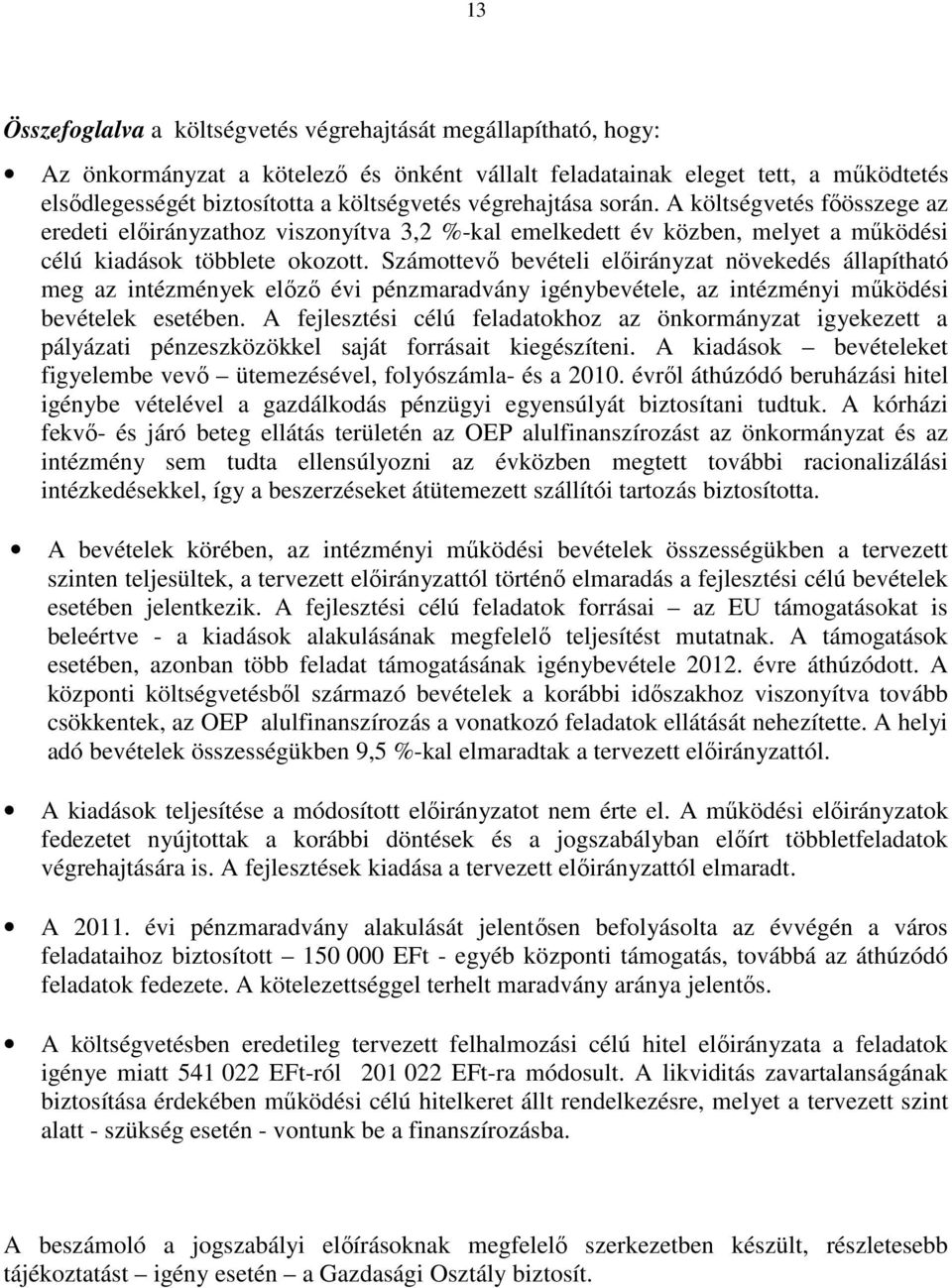 13

Összefoglalva a költségvetés végrehajtását megállapítható, hogy:

• Az önkormányzat a kötelező és önként vállalt feladatainak eleget tett, a működtetés elsődlegességét biztosította a költségvetés végrehajtása során. A költségvetés főösszege az eredeti előirányzathoz viszonyítva 3,2 %-kal emelkedett év közben, melyet a működési célú kiadások többlete okozott. Számottevő bevételi előirányzat növekedés állapítható meg az intézmények előző évi pénzmaradvány igénybevétele, az intézményi működési bevételek esetében. A fejlesztési célú feladatokhoz az önkormányzat igyekezett a pályázati pénzeszközökkel saját forrásait kiegészíteni. A kiadások – bevételeket figyelembe vevő – ütemezésével, folyószámla- és a 2010. évről áthúzódó beruházási hitel igénybe vételével a gazdálkodás pénzügyi egyensúlyát biztosítani tudtuk. A kórházi fekvő- és járó beteg ellátás területén az OEP alulfinanszírozást az önkormányzat és az intézmény sem tudta ellensúlyozni az évközben megtett további racionalizálási intézkedésekkel, így a beszerzéseket átütemezett szállítói tartozás biztosította.

• A bevételek körében, az intézményi működési bevételek összességükben a tervezett szinten teljesültek, a tervezett előirányzattól történő elmaradás a fejlesztési célú bevételek esetében jelentkezik. A fejlesztési célú feladatok forrásai – az EU támogatásokat is beleértve - a kiadások alakulásának megfelelő teljesítést mutatnak. A támogatások esetében, azonban több feladat támogatásának igénybevétele 2012. évre áthúzódott. A központi költségvetésből származó bevételek a korábbi időszakhoz viszonyítva tovább csökkentek, az OEP alulfinanszírozás a vonatkozó feladatok ellátását nehezítette. A helyi adó bevételek összességükben 9,5 %-kal elmaradtak a tervezett előirányzattól.

• A kiadások teljesítése a módosított előirányzatot nem érte el. A működési előirányzatok fedezetet nyújtottak a korábbi döntések és a jogszabályban előírt többletfeladatok végrehajtására is. A fejlesztések kiadása a tervezett előirányzattól elmaradt.

• A 2011. évi pénzmaradvány alakulását jelentősen befolyásolta az évvégén a város feladataihoz biztosított – 150 000 EFt - egyéb központi támogatás, továbbá az áthúzódó feladatok fedezete. A kötelezettséggel terhelt maradvány aránya jelentős.

• A költségvetésben eredetileg tervezett felhalmozási célú hitel előirányzata a feladatok igénye miatt 541 022 EFt-ról 201 022 EFt-ra módosult. A likviditás zavartalanságának biztosítása érdekében működési célú hitelkeret állt rendelkezésre, melyet a tervezett szint alatt - szükség esetén - vontunk be a finanszírozásba.

A beszámoló a jogszabályi előírásoknak megfelelő szerkezetben készült, részletesebb tájékoztatást – igény esetén – a Gazdasági Osztály biztosít.